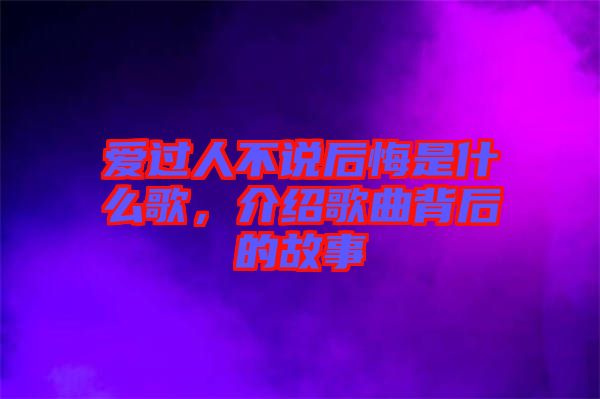 爱过人不说后悔是什么歌，介绍歌曲背后的故事